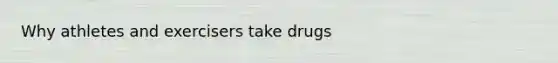 Why athletes and exercisers take drugs